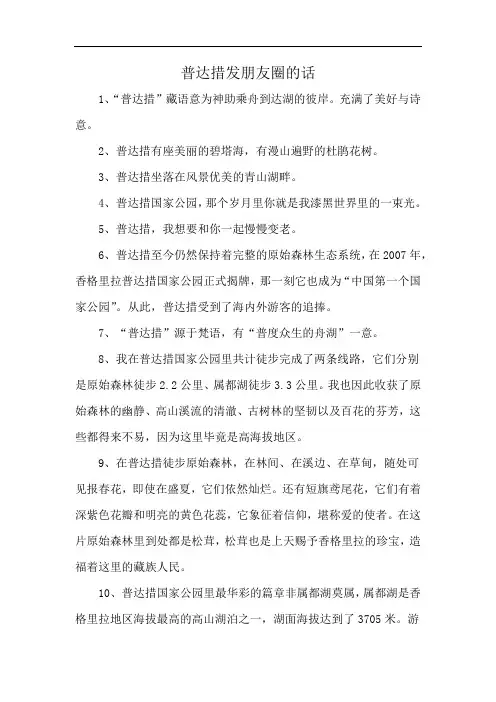 普达措发朋友圈的话

1、“普达措”藏语意为神助乘舟到达湖的彼岸。充满了美好与诗意。

2、普达措有座美丽的碧塔海，有漫山遍野的杜鹃花树。

3、普达措坐落在风景优美的青山湖畔。

4、普达措国家公园，那个岁月里你就是我漆黑世界里的一束光。

5、普达措，我想要和你一起慢慢变老。

6、普达措至今仍然保持着完整的原始森林生态系统，在2007年，香格里拉普达措国家公园正式揭牌，那一刻它也成为“中国第一个国家公园”。从此，普达措受到了海内外游客的追捧。

7、“普达措”源于梵语，有“普度众生的舟湖”一意。

8、我在普达措国家公园里共计徒步完成了两条线路，它们分别是原始森林徒步2.2公里、属都湖徒步3.3公里。我也因此收获了原始森林的幽静、高山溪流的清澈、古树林的坚韧以及百花的芬芳，这些都得来不易，因为这里毕竟是高海拔地区。

9、在普达措徒步原始森林，在林间、在溪边、在草甸，随处可见报春花，即使在盛夏，它们依然灿烂。还有短旗鸢尾花，它们有着深紫色花瓣和明亮的黄色花蕊，它象征着信仰，堪称爱的使者。在这片原始森林里到处都是松茸，松茸也是上天赐予香格里拉的珍宝，造福着这里的藏族人民。

10、普达措国家公园里最华彩的篇章非属都湖莫属，属都湖是香格里拉地区海拔最高的高山湖泊之一，湖面海拔达到了3705米。游